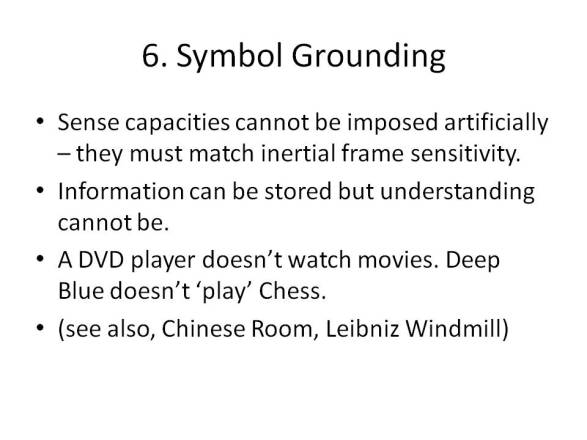 6. Symbol Grounding

• Sense capacities cannot be imposed artificially – they must match inertial frame sensitivity.
• Information can be stored but understanding cannot be.
• A DVD player doesn't watch movies. Deep Blue doesn't 'play' Chess.
• (see also, Chinese Room, Leibniz Windmill)